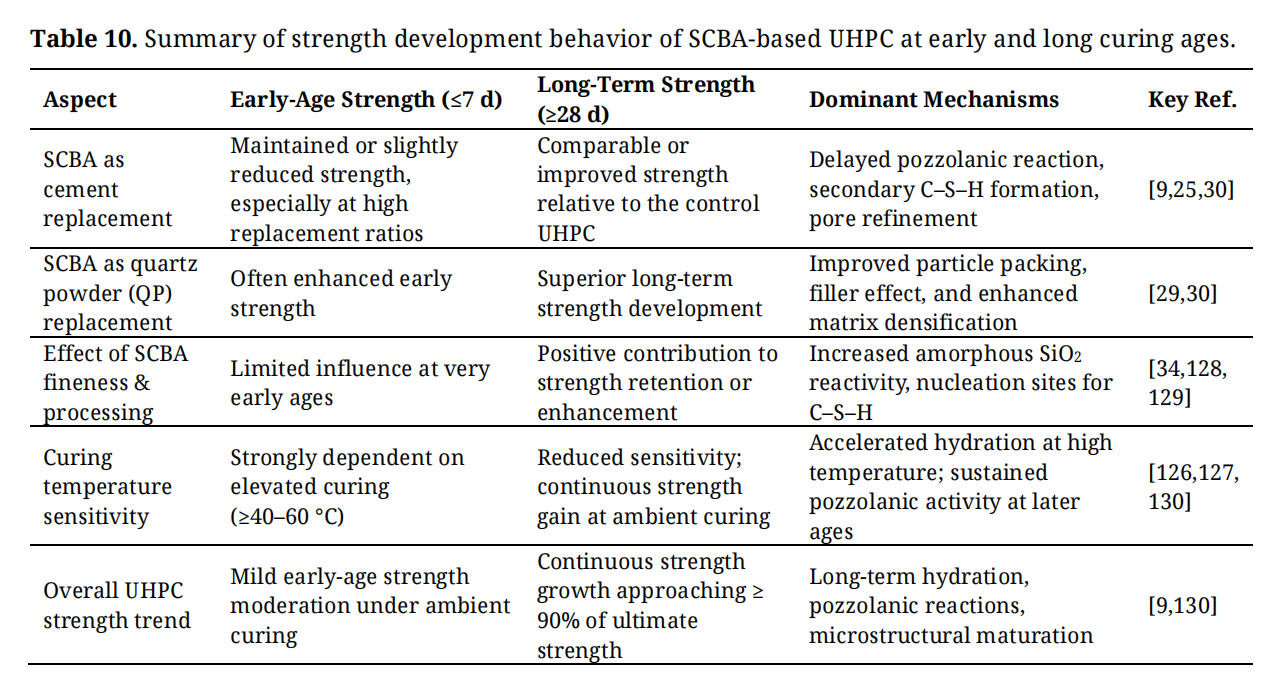 **Table 10.** Summary of strength development behavior of SCBA-based UHPC at early and long curing ages.

| Aspect | Early-Age Strength (≤7 d) | Long-Term Strength (≥28 d) | Dominant Mechanisms | Key Ref. |
|---|---|---|---|---|
| SCBA as cement replacement | Maintained or slightly reduced strength, especially at high replacement ratios | Comparable or improved strength relative to the control UHPC | Delayed pozzolanic reaction, secondary C–S–H formation, pore refinement | [9,25,30] |
| SCBA as quartz powder (QP) replacement | Often enhanced early strength | Superior long-term strength development | Improved particle packing, filler effect, and enhanced matrix densification | [29,30] |
| Effect of SCBA fineness & processing | Limited influence at very early ages | Positive contribution to strength retention or enhancement | Increased amorphous $SiO_2$ reactivity, nucleation sites for C–S–H | [34,128, 129] |
| Curing temperature sensitivity | Strongly dependent on elevated curing (≥40–60 °C) | Reduced sensitivity; continuous strength gain at ambient curing | Accelerated hydration at high temperature; sustained pozzolanic activity at later ages | [126,127, 130] |
| Overall UHPC strength trend | Mild early-age strength moderation under ambient curing | Continuous strength growth approaching ≥ 90% of ultimate strength | Long-term hydration, pozzolanic reactions, microstructural maturation | [9,130] |